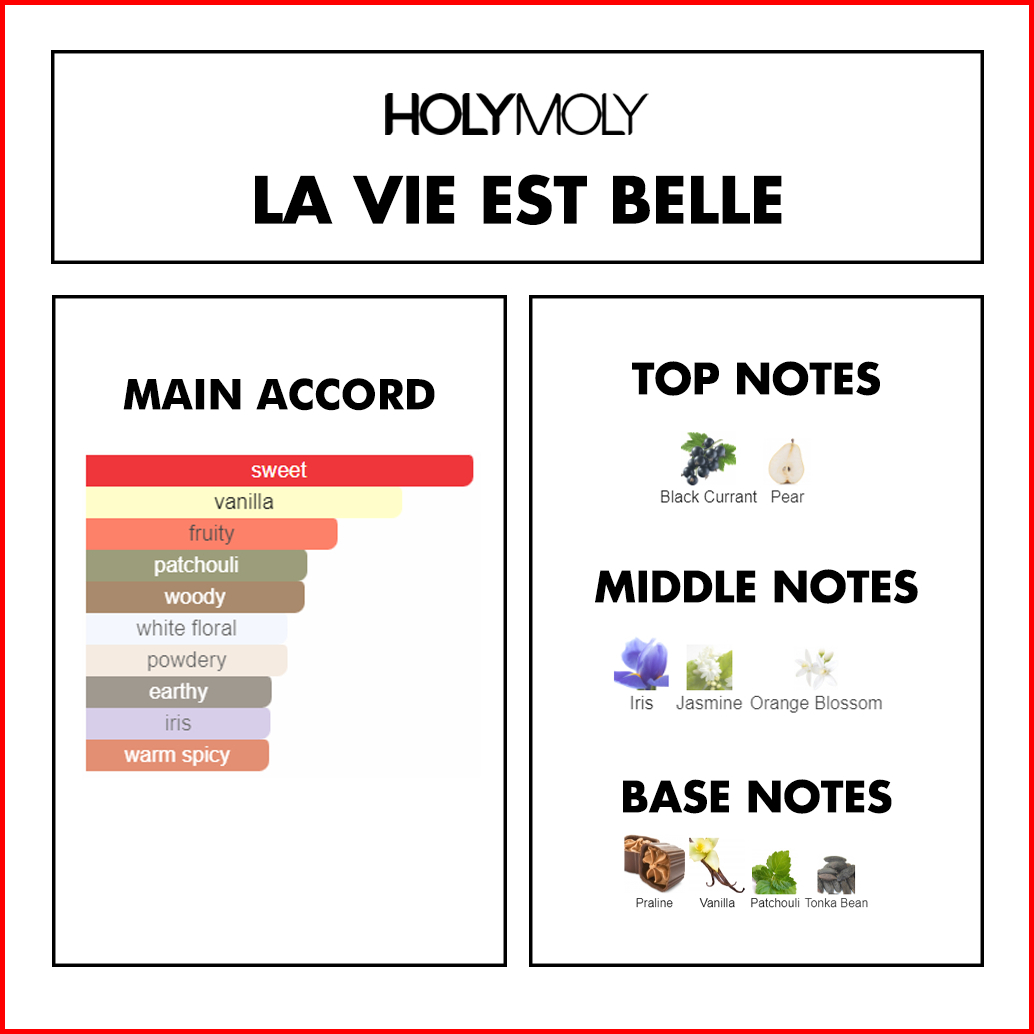 HOLYMOLY
LA VIE EST BELLE

MAIN ACCORD

sweet
vanilla
fruity
patchouli
woody
white floral
powdery
earthy
iris
warm spicy

TOP NOTES

Black Currant Pear

MIDDLE NOTES

Iris Jasmine Orange Blossom

BASE NOTES

Praline Vanilla Patchouli Tonka Bean